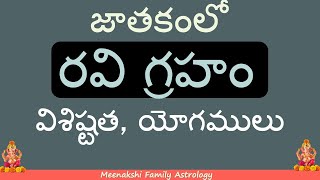 జాతకంలో

రవి గ్రహం

విశిష్టత, యోగములు

Meenakshi Family Astrology